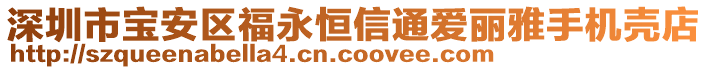 深圳市宝安区福永恒信通爱丽雅手机壳店
http://szqueenabella4.cn.coovee.com